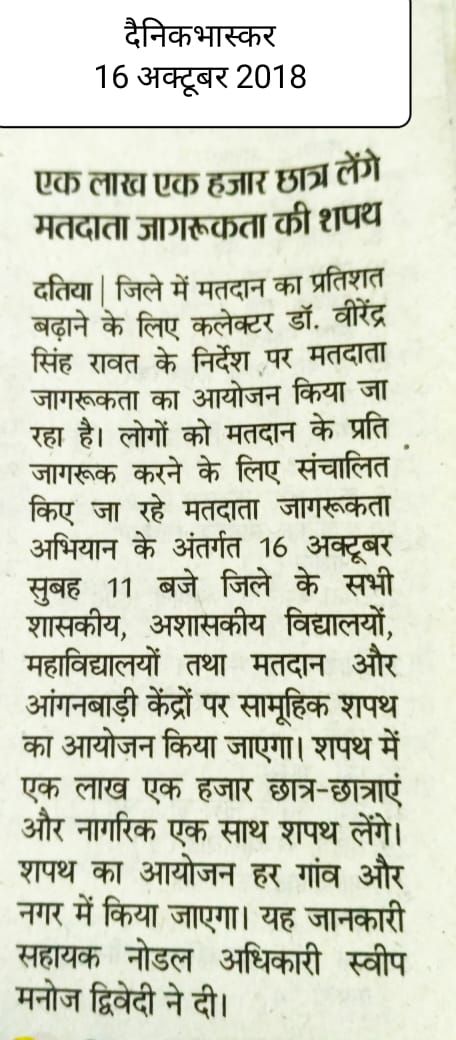 दैनिकभास्कर
16 अक्टूबर 2018

एक लाख एक हजार छात्र लेंगे मतदाता जागरूकता की शपथ

दतिया | जिले में मतदान का प्रतिशत बढ़ाने के लिए कलेक्टर डॉ. वीरेंद्र सिंह रावत के निर्देश पर मतदाता जागरूकता का आयोजन किया जा रहा है। लोगों को मतदान के प्रति जागरूक करने के लिए संचालित किए जा रहे मतदाता जागरूकता अभियान के अंतर्गत 16 अक्टूबर सुबह 11 बजे जिले के सभी शासकीय, अशासकीय विद्यालयों, महाविद्यालयों तथा मतदान और आंगनबाड़ी केंद्रों पर सामूहिक शपथ का आयोजन किया जाएगा। शपथ में एक लाख एक हजार छात्र-छात्राएं और नागरिक एक साथ शपथ लेंगे। शपथ का आयोजन हर गांव और नगर में किया जाएगा। यह जानकारी सहायक नोडल अधिकारी स्वीप मनोज द्विवेदी ने दी।